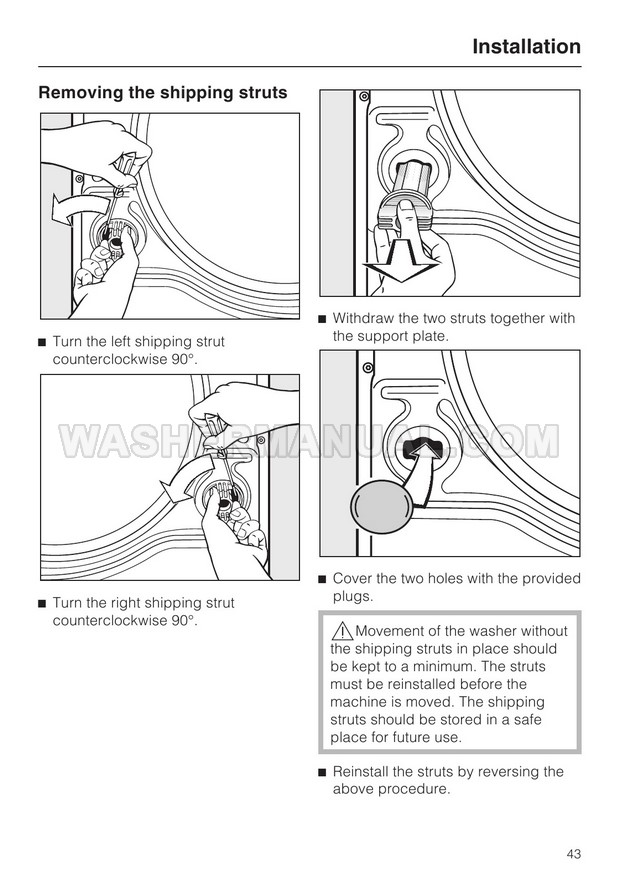 Installation

Removing the shipping struts

■ Turn the left shipping strut counterclockwise 90°.

■ Turn the right shipping strut counterclockwise 90°.

■ Withdraw the two struts together with the support plate.

WASHERMANUAL.COM

■ Cover the two holes with the provided plugs.

⚠ Movement of the washer without the shipping struts in place should be kept to a minimum. The struts must be reinstalled before the machine is moved. The shipping struts should be stored in a safe place for future use.

■ Reinstall the struts by reversing the above procedure.

43